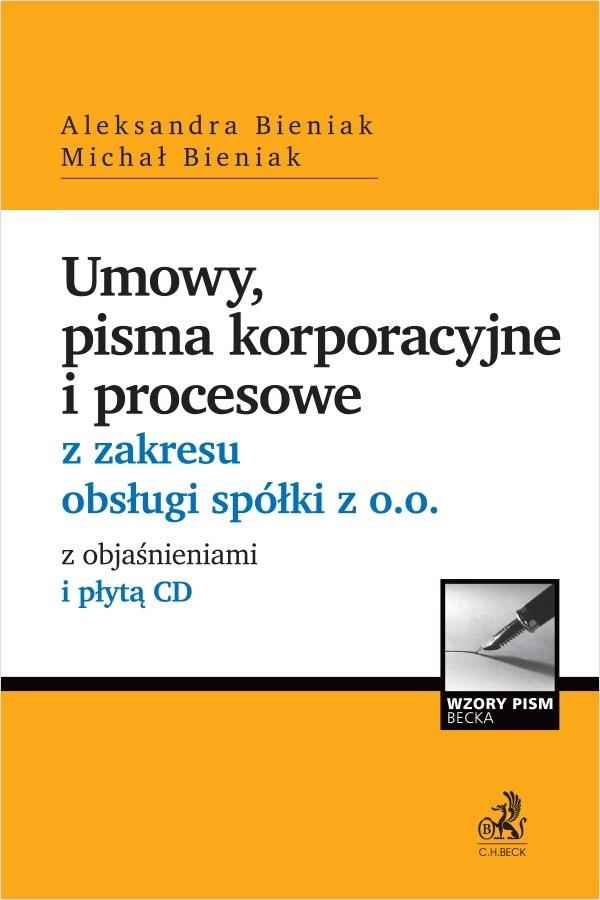 Aleksandra Bieniak
Michał Bieniak

Umowy,
pisma korporacyjne
i procesowe
z zakresu
obsługi spółki z o.o.

z objaśnieniami
i płytą CD

WZORY PISM
BECKA

C.H.BECK